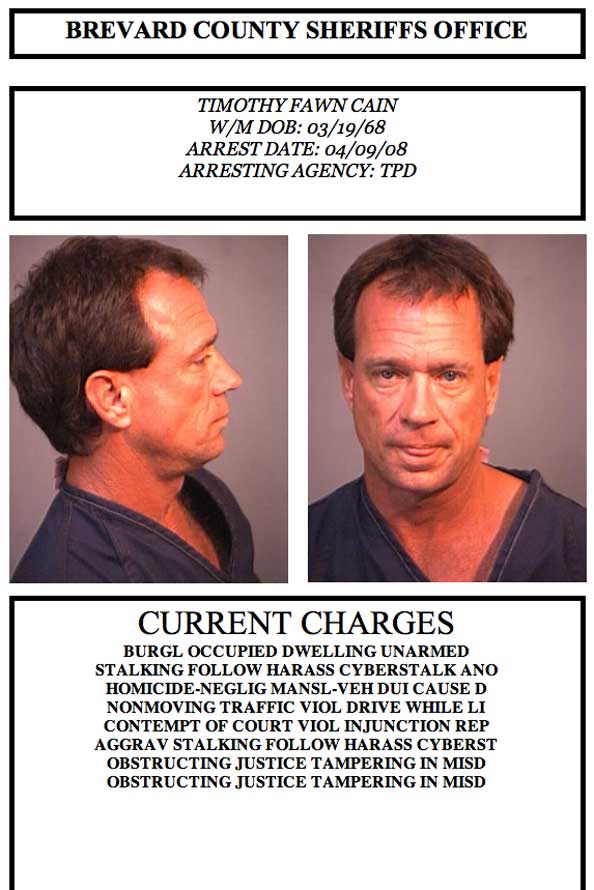 BREVARD COUNTY SHERIFFS OFFICE

TIMOTHY FAWN CAIN
W/M DOB: 03/19/68
ARREST DATE: 04/09/08
ARRESTING AGENCY: TPD

CURRENT CHARGES
BURGL OCCUPIED DWELLING UNARMED
STALKING FOLLOW HARASS CYBERSTALK ANO
HOMICIDE-NEGLIG MANSL-VEH DUI CAUSE D
NONMOVING TRAFFIC VIOL DRIVE WHILE LI
CONTEMPT OF COURT VIOL INJUNCTION REP
AGGRAV STALKING FOLLOW HARASS CYBERST
OBSTRUCTING JUSTICE TAMPERING IN MISD
OBSTRUCTING JUSTICE TAMPERING IN MISD